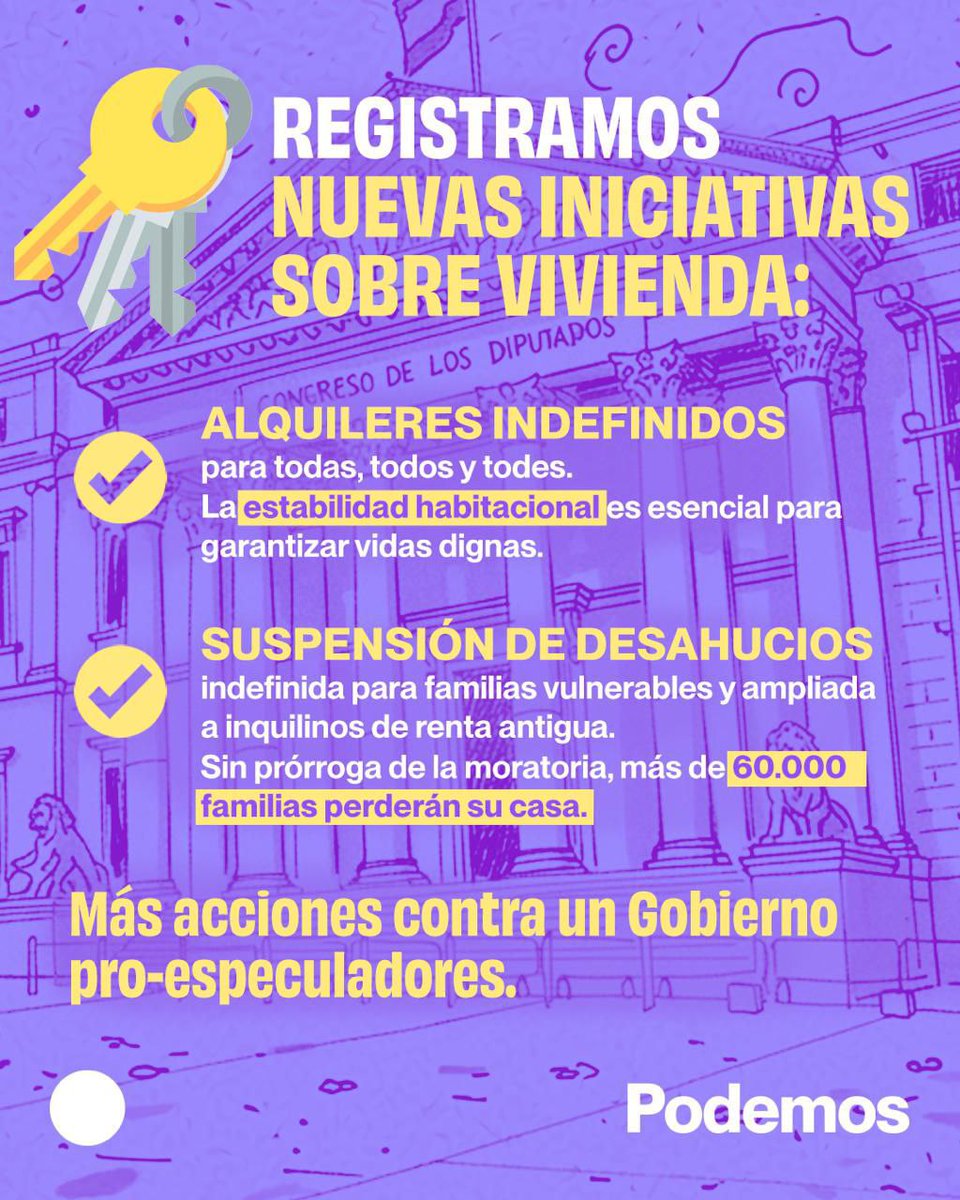 REGISTRAMOS NUEVAS INICIATIVAS SOBRE VIVIENDA:

CONGRESO DE LOS DIPUTADOS

ALQUILERES INDEFINIDOS
para todas, todos y todes.
La estabilidad habitacional es esencial para garantizar vidas dignas.

SUSPENSIÓN DE DESAHUCIOS
indefinida para familias vulnerables y ampliada a inquilinos de renta antigua.
Sin prórroga de la moratoria, más de 60.000 familias perderán su casa.

Más acciones contra un Gobierno pro-especuladores.

Podemos